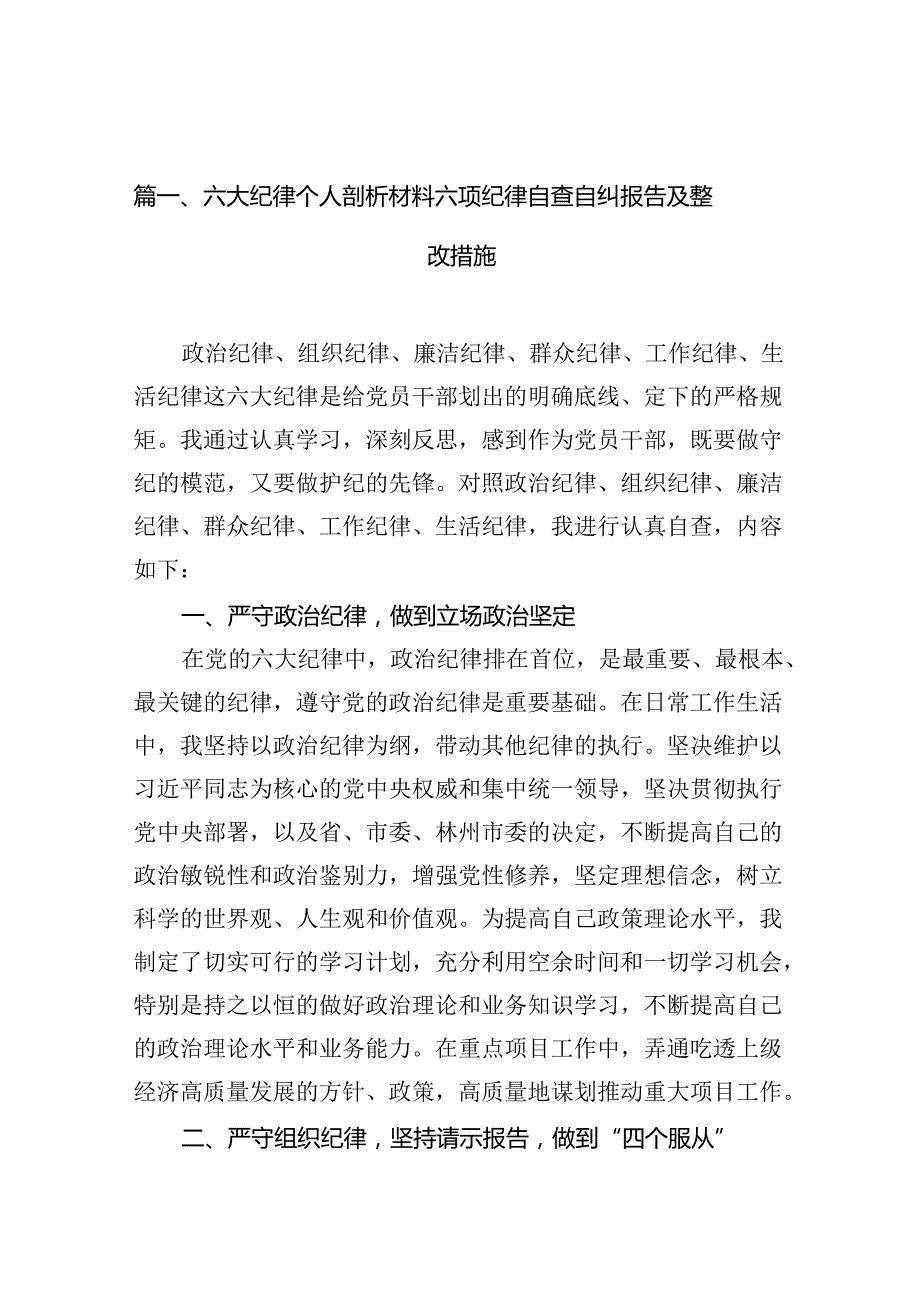 篇一、六大纪律个人剖析材料六项纪律自查自纠报告及整改措施

政治纪律、组织纪律、廉洁纪律、群众纪律、工作纪律、生活纪律这六大纪律是给党员干部划出的明确底线、定下的严格规矩。我通过认真学习，深刻反思，感到作为党员干部，既要做守纪的模范，又要做护纪的先锋。对照政治纪律、组织纪律、廉洁纪律、群众纪律、工作纪律、生活纪律，我进行认真自查，内容如下：

一、严守政治纪律，做到立场政治坚定

在党的六大纪律中，政治纪律排在首位，是最重要、最根本、最关键的纪律，遵守党的政治纪律是重要基础。在日常工作生活中，我坚持以政治纪律为纲，带动其他纪律的执行。坚决维护以习近平同志为核心的党中央权威和集中统一领导，坚决贯彻执行党中央部署，以及省、市委、林州市委的决定，不断提高自己的政治敏锐性和政治鉴别力，增强党性修养，坚定理想信念，树立科学的世界观、人生观和价值观。为提高自己政策理论水平，我制定了切实可行的学习计划，充分利用空余时间和一切学习机会，特别是持之以恒的做好政治理论和业务知识学习，不断提高自己的政治理论水平和业务能力。在重点项目工作中，弄通吃透上级经济高质量发展的方针、政策，高质量地谋划推动重大项目工作。

二、严守组织纪律，坚持请示报告，做到“四个服从”